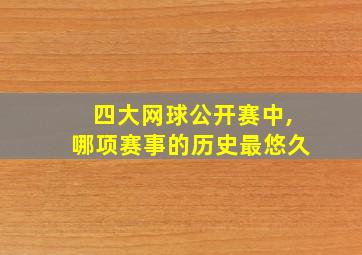 四大网球公开赛中，
哪项赛事的历史最悠久